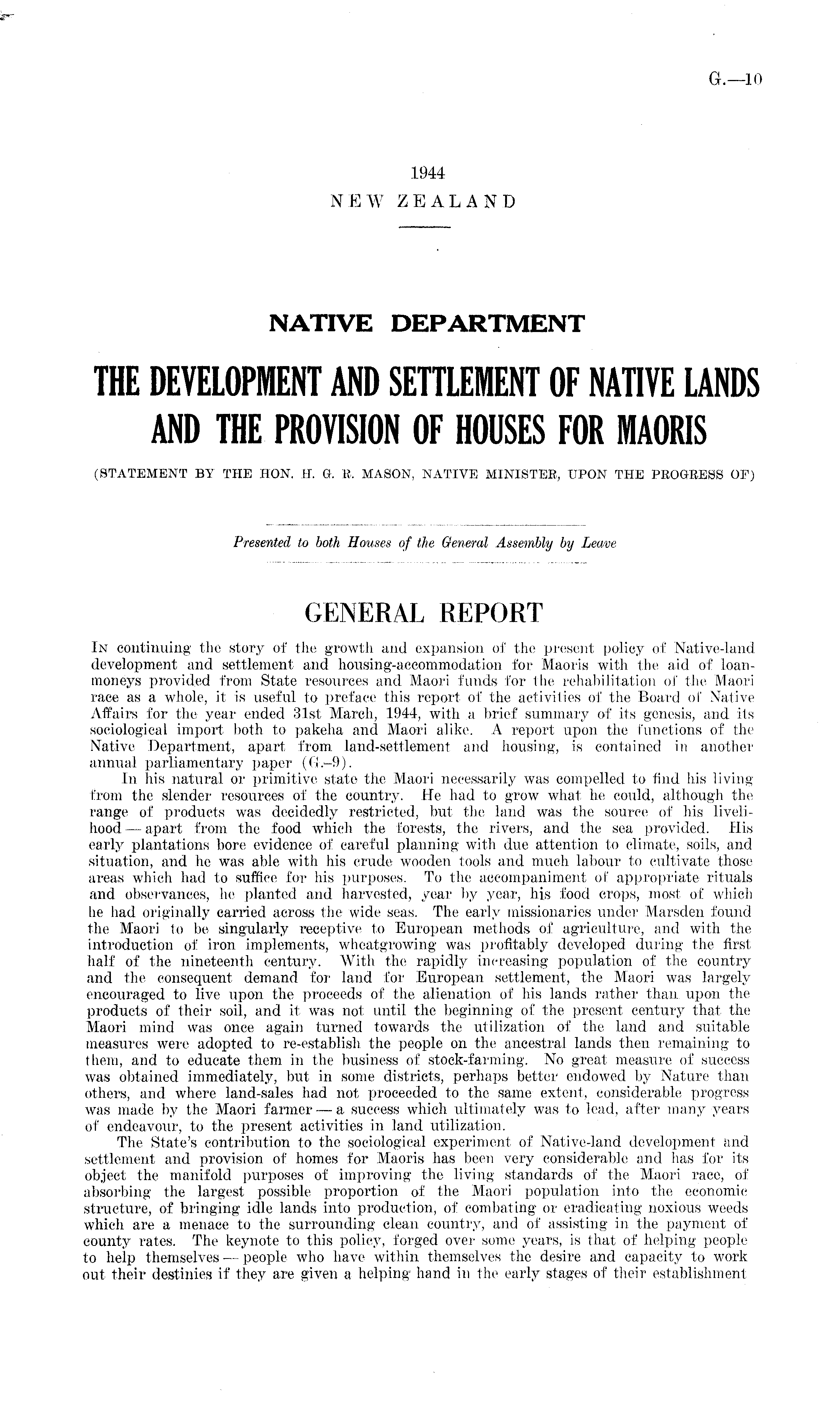 G.—10

1944
NEW ZEALAND

NATIVE DEPARTMENT

THE DEVELOPMENT AND SETTLEMENT OF NATIVE LANDS AND THE PROVISION OF HOUSES FOR MAORIS

(STATEMENT BY THE HON. H. G. R. MASON, NATIVE MINISTER, UPON THE PROGRESS OF)

Presented to both Houses of the General Assembly by Leave

GENERAL REPORT

In continuing the story of the growth and expansion of the present policy of Native-land development and settlement and housing-accommodation for Maoris with the aid of loan-moneys provided from State resources and Maori funds for the rehabilitation of the Maori race as a whole, it is useful to preface this report of the activities of the Board of Native Affairs for the year ended 31st March, 1944, with a brief summary of its genesis, and its sociological import both to pakeha and Maori alike. A report upon the functions of the Native Department, apart from land-settlement and housing, is contained in another annual parliamentary paper (G.–9).

In his natural or primitive state the Maori necessarily was compelled to find his living from the slender resources of the country. He had to grow what he could, although the range of products was decidedly restricted, but the land was the source of his livelihood — apart from the food which the forests, the rivers, and the sea provided. His early plantations bore evidence of careful planning with due attention to climate, soils, and situation, and he was able with his crude wooden tools and much labour to cultivate those areas which had to suffice for his purposes. To the accompaniment of appropriate rituals and observances, he planted and harvested, year by year, his food crops, most of which he had originally carried across the wide seas. The early missionaries under Marsden found the Maori to be singularly receptive to European methods of agriculture, and with the introduction of iron implements, wheatgrowing was profitably developed during the first half of the nineteenth century. With the rapidly increasing population of the country and the consequent demand for land for European settlement, the Maori was largely encouraged to live upon the proceeds of the alienation of his lands rather than upon the products of their soil, and it was not until the beginning of the present century that the Maori mind was once again turned towards the utilization of the land and suitable measures were adopted to re-establish the people on the ancestral lands then remaining to them, and to educate them in the business of stock-farming. No great measure of success was obtained immediately, but in some districts, perhaps better endowed by Nature than others, and where land-sales had not proceeded to the same extent, considerable progress was made by the Maori farmer — a success which ultimately was to lead, after many years of endeavour, to the present activities in land utilization.

The State's contribution to the sociological experiment of Native-land development and settlement and provision of homes for Maoris has been very considerable and has for its object the manifold purposes of improving the living standards of the Maori race, of absorbing the largest possible proportion of the Maori population into the economic structure, of bringing idle lands into production, of combating or eradicating noxious weeds which are a menace to the surrounding clean country, and of assisting in the payment of county rates. The keynote to this policy, forged over some years, is that of helping people to help themselves — people who have within themselves the desire and capacity to work out their destinies if they are given a helping hand in the early stages of their establishment